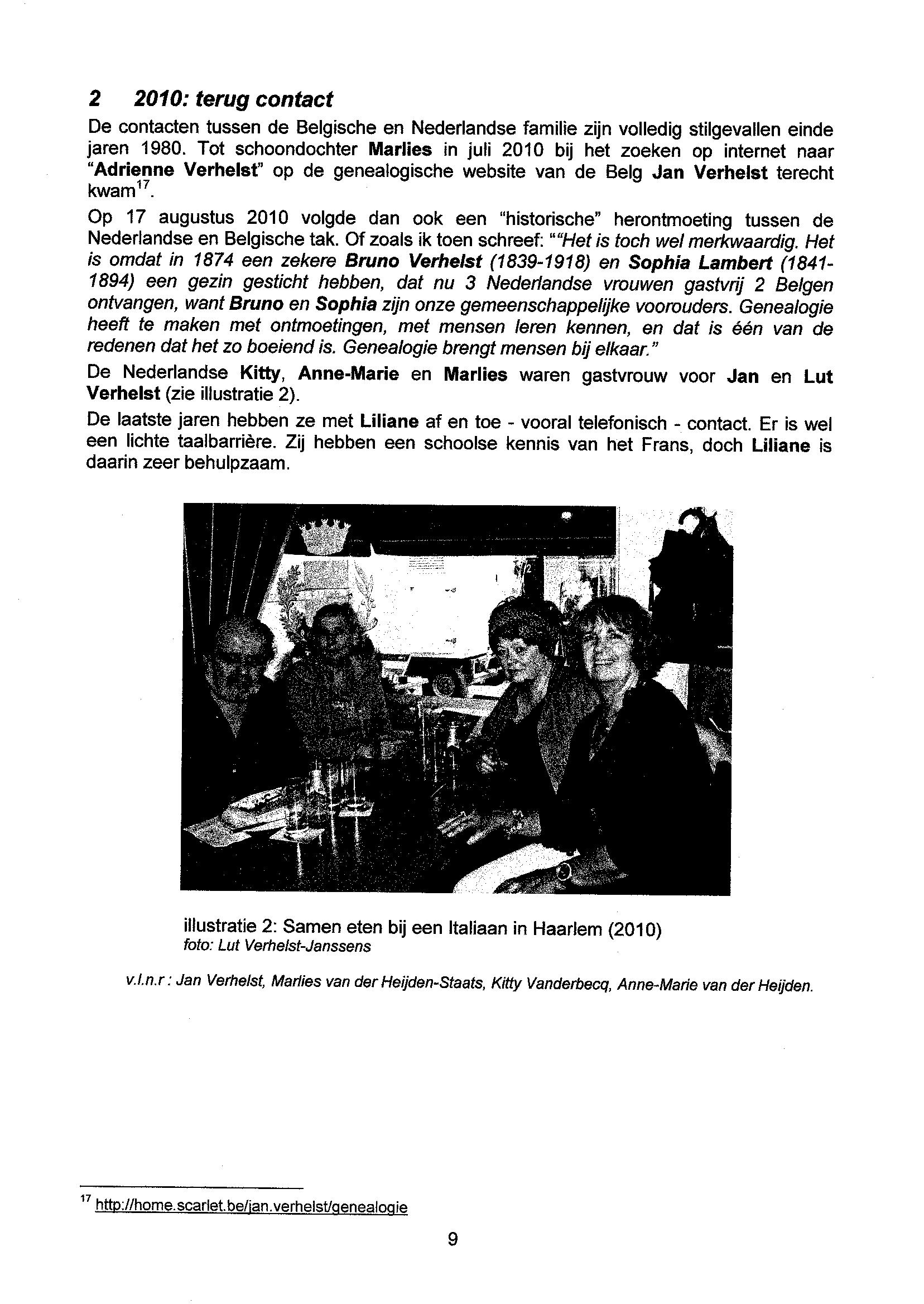 2 2010: terug contact

De contacten tussen de Belgische en Nederlandse familie zijn volledig stilgevallen einde jaren 1980. Tot schoondochter Marlies in juli 2010 bij het zoeken op internet naar "Adrienne Verhelst" op de genealogische website van de Belg Jan Verhelst terecht kwam$^{17}$.

Op 17 augustus 2010 volgde dan ook een "historische" herontmoeting tussen de Nederlandse en Belgische tak. Of zoals ik toen schreef: ""Het is toch wel merkwaardig. Het is omdat in 1874 een zekere Bruno Verhelst (1839-1918) en Sophia Lambert (1841-1894) een gezin gesticht hebben, dat nu 3 Nederlandse vrouwen gastvrij 2 Belgen ontvangen, want Bruno en Sophia zijn onze gemeenschappelijke voorouders. Genealogie heeft te maken met ontmoetingen, met mensen leren kennen, en dat is één van de redenen dat het zo boeiend is. Genealogie brengt mensen bij elkaar."

De Nederlandse Kitty, Anne-Marie en Marlies waren gastvrouw voor Jan en Lut Verhelst (zie illustratie 2).

De laatste jaren hebben ze met Liliane af en toe - vooral telefonisch - contact. Er is wel een lichte taalbarrière. Zij hebben een schoolse kennis van het Frans, doch Liliane is daarin zeer behulpzaam.

illustratie 2: Samen eten bij een Italiaan in Haarlem (2010)
foto: Lut Verhelst-Janssens

v.l.n.r : Jan Verhelst, Marlies van der Heijden-Staats, Kitty Vanderbecq, Anne-Marie van der Heijden.

$^{17}$ http://home.scarlet.be/jan.verhelst/genealogie

9